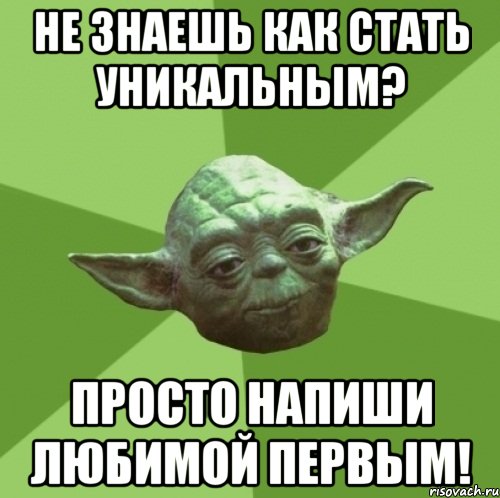 НЕ ЗНАЕШЬ КАК СТАТЬ УНИКАЛЬНЫМ?

ПРОСТО НАПИШИ ЛЮБИМОЙ ПЕРВЫМ!

risovach.ru